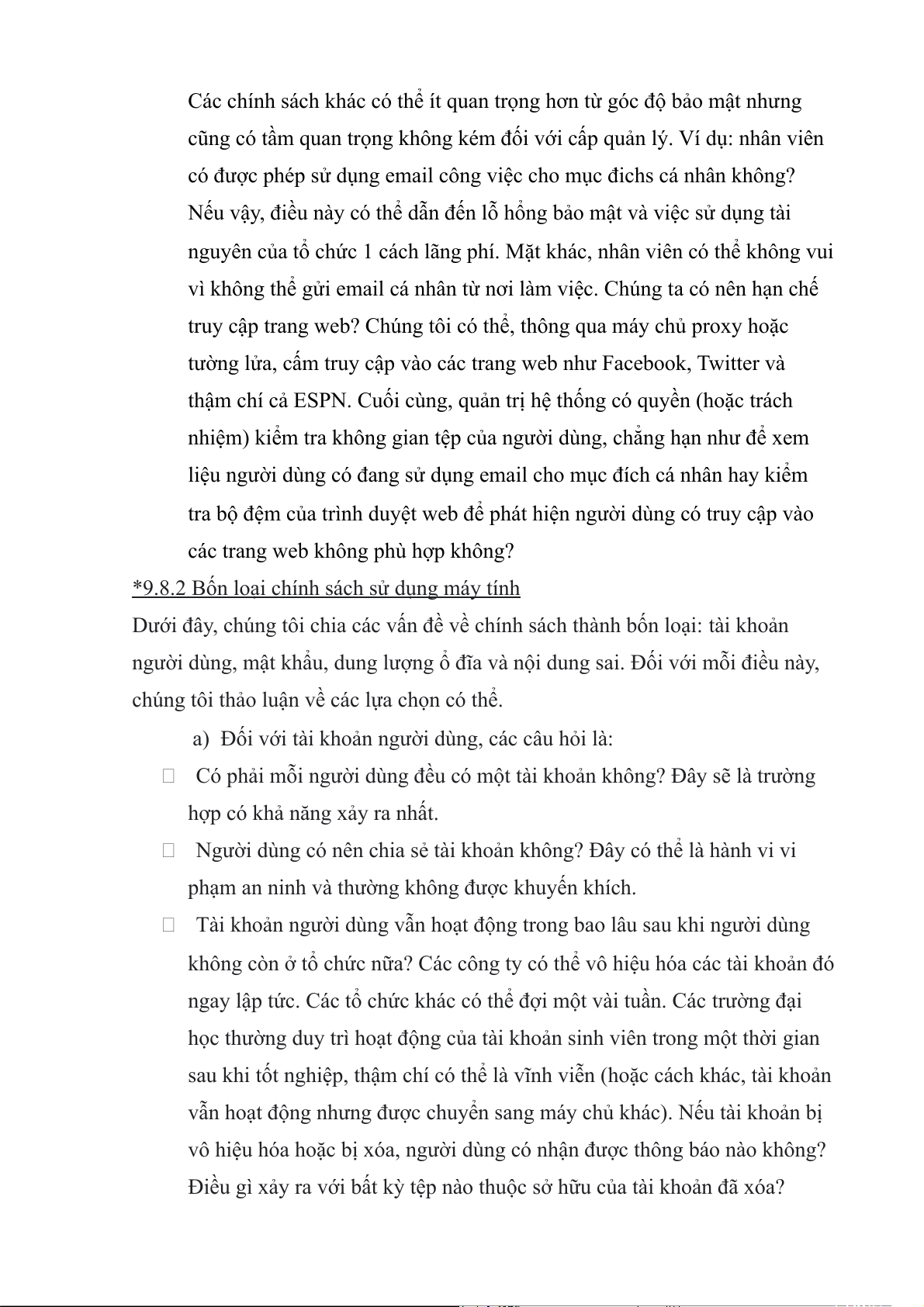 Các chính sách khác có thể ít quan trọng hơn từ góc độ bảo mật nhưng cũng có tầm quan trọng không kém đối với cấp quản lý. Ví dụ: nhân viên có được phép sử dụng email công việc cho mục đichs cá nhân không? Nếu vậy, điều này có thể dẫn đến lỗ hổng bảo mật và việc sử dụng tài nguyên của tổ chức 1 cách lãng phí. Mặt khác, nhân viên có thể không vui vì không thể gửi email cá nhân từ nơi làm việc. Chúng ta có nên hạn chế truy cập trang web? Chúng tôi có thể, thông qua máy chủ proxy hoặc tường lửa, cấm truy cập vào các trang web như Facebook, Twitter và thậm chí cả ESPN. Cuối cùng, quản trị hệ thống có quyền (hoặc trách nhiệm) kiểm tra không gian tệp của người dùng, chẳng hạn như để xem liệu người dùng có đang sử dụng email cho mục đích cá nhân hay kiểm tra bộ đệm của trình duyệt web để phát hiện người dùng có truy cập vào các trang web không phù hợp không?

*9.8.2 Bốn loại chính sách sử dụng máy tính

Dưới đây, chúng tôi chia các vấn đề về chính sách thành bốn loại: tài khoản người dùng, mật khẩu, dung lượng ổ đĩa và nội dung sai. Đối với mỗi điều này, chúng tôi thảo luận về các lựa chọn có thể.

a) Đối với tài khoản người dùng, các câu hỏi là:

 Có phải mỗi người dùng đều có một tài khoản không? Đây sẽ là trường hợp có khả năng xảy ra nhất.

 Người dùng có nên chia sẻ tài khoản không? Đây có thể là hành vi vi phạm an ninh và thường không được khuyến khích.

 Tài khoản người dùng vẫn hoạt động trong bao lâu sau khi người dùng không còn ở tổ chức nữa? Các công ty có thể vô hiệu hóa các tài khoản đó ngay lập tức. Các tổ chức khác có thể đợi một vài tuần. Các trường đại học thường duy trì hoạt động của tài khoản sinh viên trong một thời gian sau khi tốt nghiệp, thậm chí có thể là vĩnh viễn (hoặc cách khác, tài khoản vẫn hoạt động nhưng được chuyển sang máy chủ khác). Nếu tài khoản bị vô hiệu hóa hoặc bị xóa, người dùng có nhận được thông báo nào không? Điều gì xảy ra với bất kỳ tệp nào thuộc sở hữu của tài khoản đã xóa?